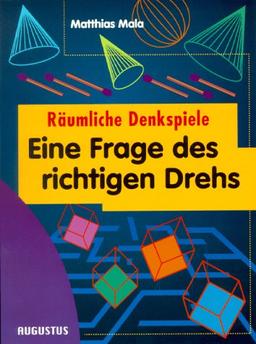 Matthias Mala

Räumliche Denkspiele

Eine Frage des richtigen Drehs

AUGUSTUS